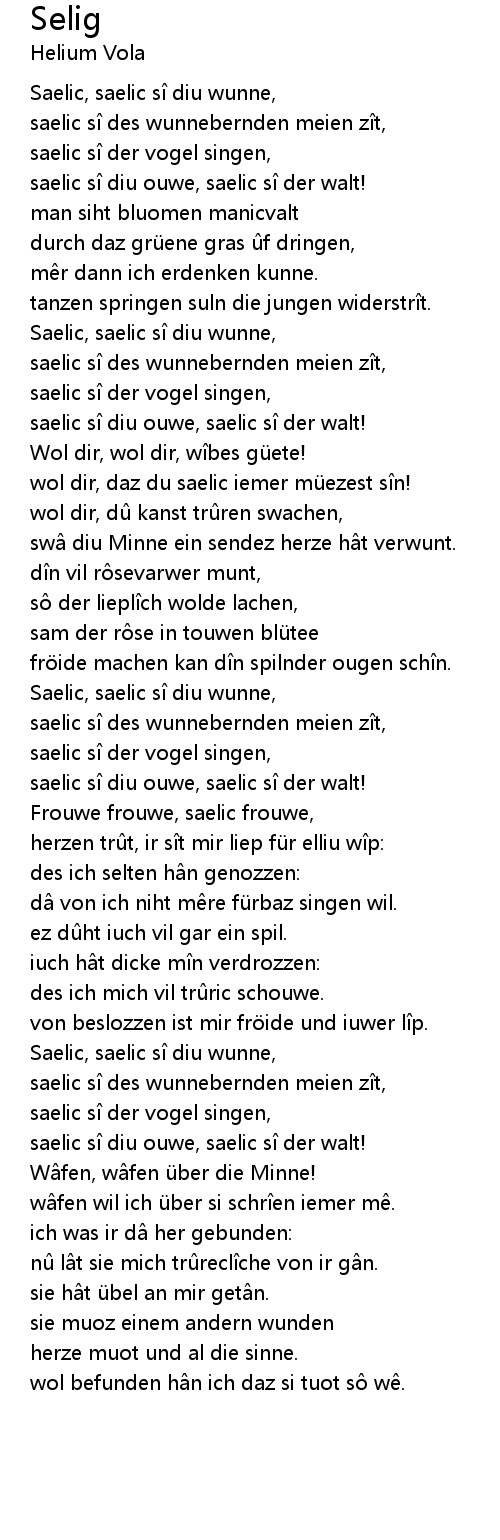 Selig
Helium Vola

Saelic, saelic sî diu wunne,
saelic sî des wunnebernden meien zît,
saelic sî der vogel singen,
saelic sî diu ouwe, saelic sî der walt!
man siht bluomen manicvalt
durch daz grüene gras ûf dringen,
mêr dann ich erdenken kunne.
tanzen springen suln die jungen widerstrît.
Saelic, saelic sî diu wunne,
saelic sî des wunnebernden meien zît,
saelic sî der vogel singen,
saelic sî diu ouwe, saelic sî der walt!
Wol dir, wol dir, wîbes güete!
wol dir, daz du saelic iemer müezest sîn!
wol dir, dû kanst trûren swachen,
swâ diu Minne ein sendez herze hât verwunt.
dîn vil rôsevarwer munt,
sô der lieplîch wolde lachen,
sam der rôse in touwen blütee
fröide machen kan dîn spilnder ougen schîn.
Saelic, saelic sî diu wunne,
saelic sî des wunnebernden meien zît,
saelic sî der vogel singen,
saelic sî diu ouwe, saelic sî der walt!
Frouwe frouwe, saelic frouwe,
herzen trût, ir sît mir liep für elliu wîp:
des ich selten hân genozzen:
dâ von ich niht mêre fürbaz singen wil.
ez dûht iuch vil gar ein spil.
iuch hât dicke mîn verdrozzen:
des ich mich vil trûric schouwe.
von beslozzen ist mir fröide und iuwer lîp.
Saelic, saelic sî diu wunne,
saelic sî des wunnebernden meien zît,
saelic sî der vogel singen,
saelic sî diu ouwe, saelic sî der walt!
Wâfen, wâfen über die Minne!
wâfen wil ich über si schrîen iemer mê.
ich was ir dâ her gebunden:
nû lât sie mich trûreclîche von ir gân.
sie hât übel an mir getân.
sie muoz einem andern wunden
herze muot und al die sinne.
wol befunden hân ich daz si tuot sô wê.